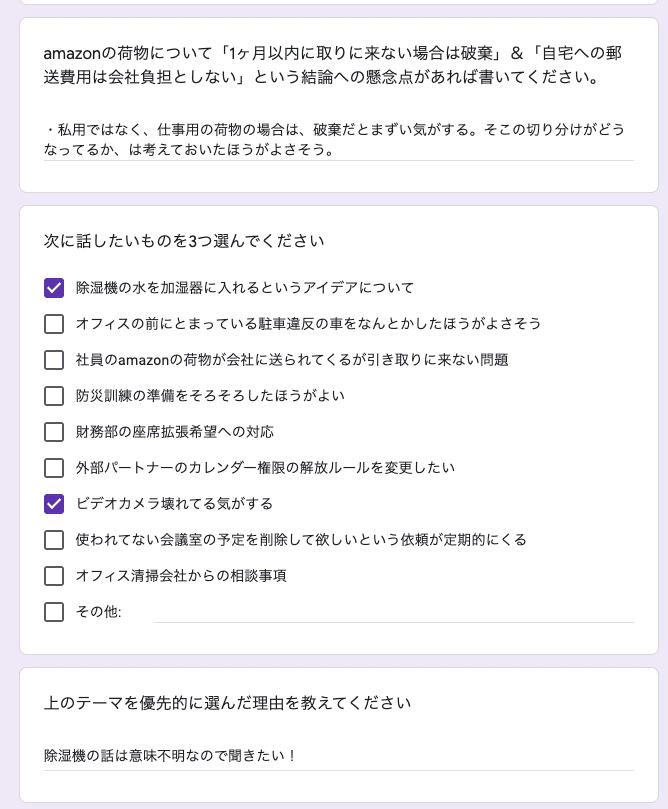 amazonの荷物について「1ヶ月以内に取りに来ない場合は破棄」＆「自宅への郵送費用は会社負担としない」という結論への懸念点があれば書いてください。

・私用ではなく、仕事用の荷物の場合は、破棄だとまずい気がする。そこの切り分けがどうなってるか、は考えておいたほうがよさそう。

次に話したいものを3つ選んでください

除湿機の水を加湿器に入れるというアイデアについて

オフィスの前にとまっている駐車違反の車をなんとかしたほうがよさそう

社員のamazonの荷物が会社に送られてくるが引き取りに来ない問題

防災訓練の準備をそろそろしたほうがよい

財務部の座席拡張希望への対応

外部パートナーのカレンダー権限の解放ルールを変更したい

ビデオカメラ壊れてる気がする

使われてない会議室の予定を削除して欲しいという依頼が定期的にくる

オフィス清掃会社からの相談事項

その他:

上のテーマを優先的に選んだ理由を教えてください

除湿機の話は意味不明なので聞きたい！